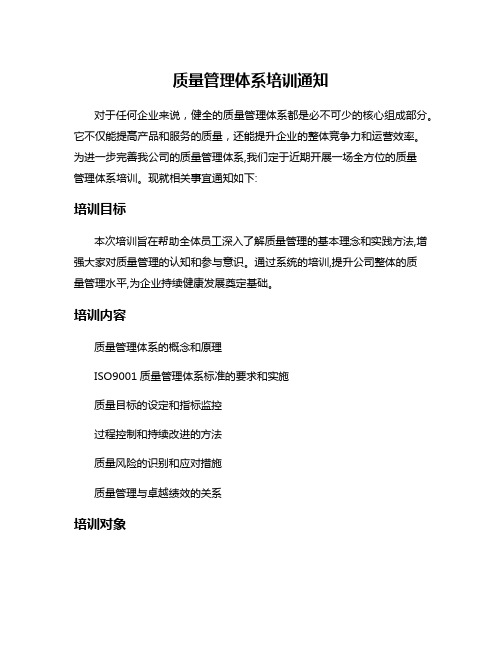 质量管理体系培训通知

对于任何企业来说，健全的质量管理体系都是必不可少的核心组成部分。它不仅能提高产品和服务的质量，还能提升企业的整体竞争力和运营效率。为进一步完善我公司的质量管理体系,我们定于近期开展一场全方位的质量管理体系培训。现就相关事宜通知如下:

培训目标

本次培训旨在帮助全体员工深入了解质量管理的基本理念和实践方法,增强大家对质量管理的认知和参与意识。通过系统的培训,提升公司整体的质量管理水平,为企业持续健康发展奠定基础。

培训内容

质量管理体系的概念和原理

ISO9001 质量管理体系标准的要求和实施

质量目标的设定和指标监控

过程控制和持续改进的方法

质量风险的识别和应对措施

质量管理与卓越绩效的关系

培训对象